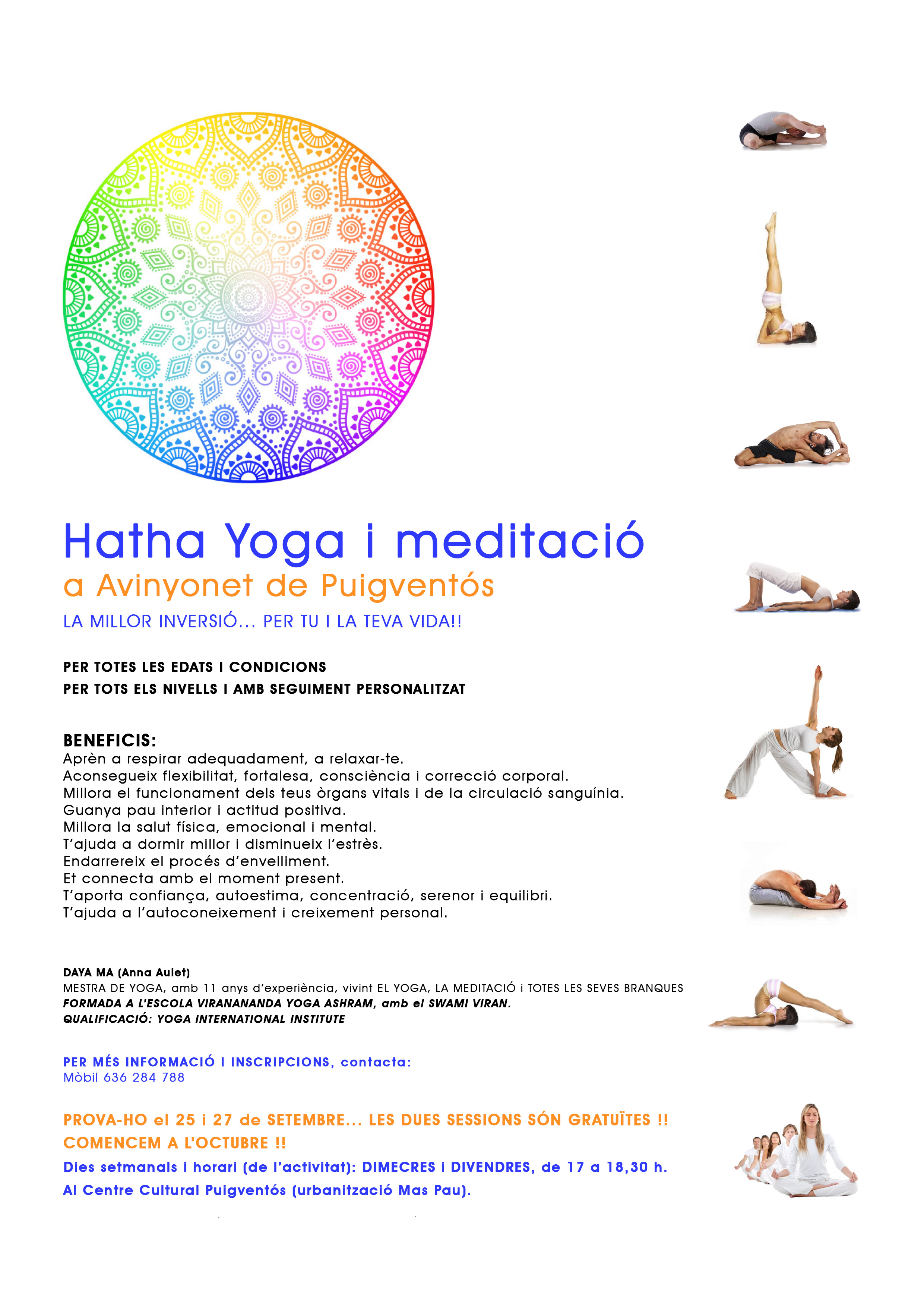 Hatha Yoga i meditació
a Avinyonet de Puigventós
LA MILLOR INVERSIÓ... PER TU I LA TEVA VIDA!!

PER TOTES LES EDATS I CONDICIONS
PER TOTS ELS NIVELLS I AMB SEGUIMENT PERSONALITZAT

BENEFICIS:
Aprèn a respirar adequadament, a relaxar-te.
Aconsegueix flexibilitat, fortalesa, consciència i correcció corporal.
Millora el funcionament dels teus òrgans vitals i de la circulació sanguínia.
Guanya pau interior i actitud positiva.
Millora la salut física, emocional i mental.
T'ajuda a dormir millor i disminueix l'estrès.
Endarrereix el procés d'envelliment.
Et connecta amb el moment present.
T'aporta confiança, autoestima, concentració, serenor i equilibri.
T'ajuda a l'autoconeixement i creixement personal.

DAYA MA (Anna Aulet)
MESTRA DE YOGA, amb 11 anys d'experiència, vivint EL YOGA, LA MEDITACIÓ i TOTES LES SEVES BRANQUES
FORMADA A L'ESCOLA VIRANANANDA YOGA ASHRAM, amb el SWAMI VIRAN.
QUALIFICACIÓ: YOGA INTERNATIONAL INSTITUTE

PER MÉS INFORMACIÓ I INSCRIPCIONS, contacta:
Mòbil 636 284 788

PROVA-HO el 25 i 27 de SETEMBRE... LES DUES SESSIONS SÓN GRATUÏTES !!
COMENCEM A L'OCTUBRE !!
Dies setmanals i horari (de l'activitat): DIMECRES i DIVENDRES, de 17 a 18,30 h.
Al Centre Cultural Puigventós (urbanització Mas Pau).